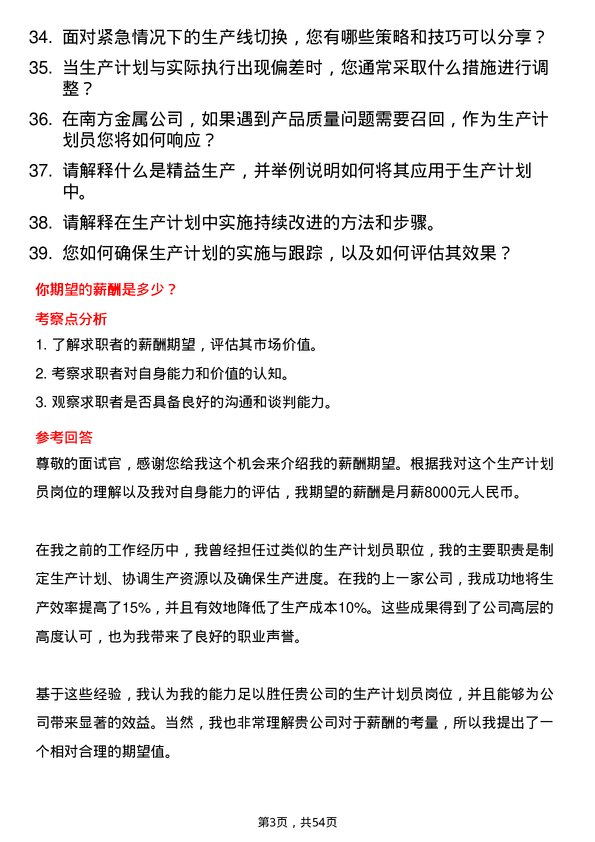 34. 面对紧急情况下的生产线切换，您有哪些策略和技巧可以分享？
35. 当生产计划与实际执行出现偏差时，您通常采取什么措施进行调整？
36. 在南方金属公司，如果遇到产品质量问题需要召回，作为生产计划员您将如何响应？
37. 请解释什么是精益生产，并举例说明如何将其应用于生产计划中。
38. 请解释在生产计划中实施持续改进的方法和步骤。
39. 您如何确保生产计划的实施与跟踪，以及如何评估其效果？

你期望的薪酬是多少？

考察点分析

1. 了解求职者的薪酬期望，评估其市场价值。
2. 考察求职者对自身能力和价值的认知。
3. 观察求职者是否具备良好的沟通和谈判能力。

参考回答

尊敬的面试官，感谢您给我这个机会来介绍我的薪酬期望。根据我对这个生产计划员岗位的理解以及我对自身能力的评估，我期望的薪酬是月薪8000元人民币。

在我之前的工作经历中，我曾经担任过类似的生产计划员职位，我的主要职责是制定生产计划、协调生产资源以及确保生产进度。在我的上一家公司，我成功地将生产效率提高了15%，并且有效地降低了生产成本10%。这些成果得到了公司高层的高度认可，也为我带来了良好的职业声誉。

基于这些经验，我认为我的能力足以胜任贵公司的生产计划员岗位，并且能够为公司带来显著的效益。当然，我也非常理解贵公司对于薪酬的考量，所以我提出了一个相对合理的期望值。

第3页，共54页